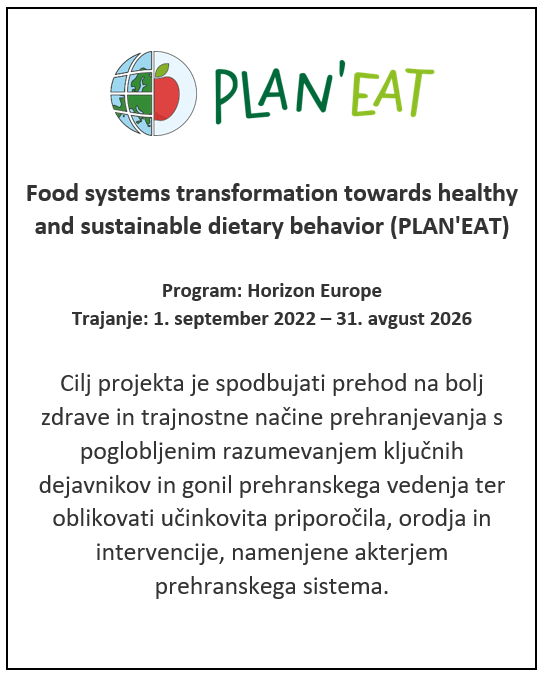 PLAN'EAT

Food systems transformation towards healthy and sustainable dietary behavior (PLAN'EAT)

Program: Horizon Europe
Trajanje: 1. september 2022 – 31. avgust 2026

Cilj projekta je spodbujati prehod na bolj zdrave in trajnostne načine prehranjevanja s poglobljenim razumevanjem ključnih dejavnikov in gonil prehranskega vedenja ter oblikovati učinkovita priporočila, orodja in intervencije, namenjene akterjem prehranskega sistema.